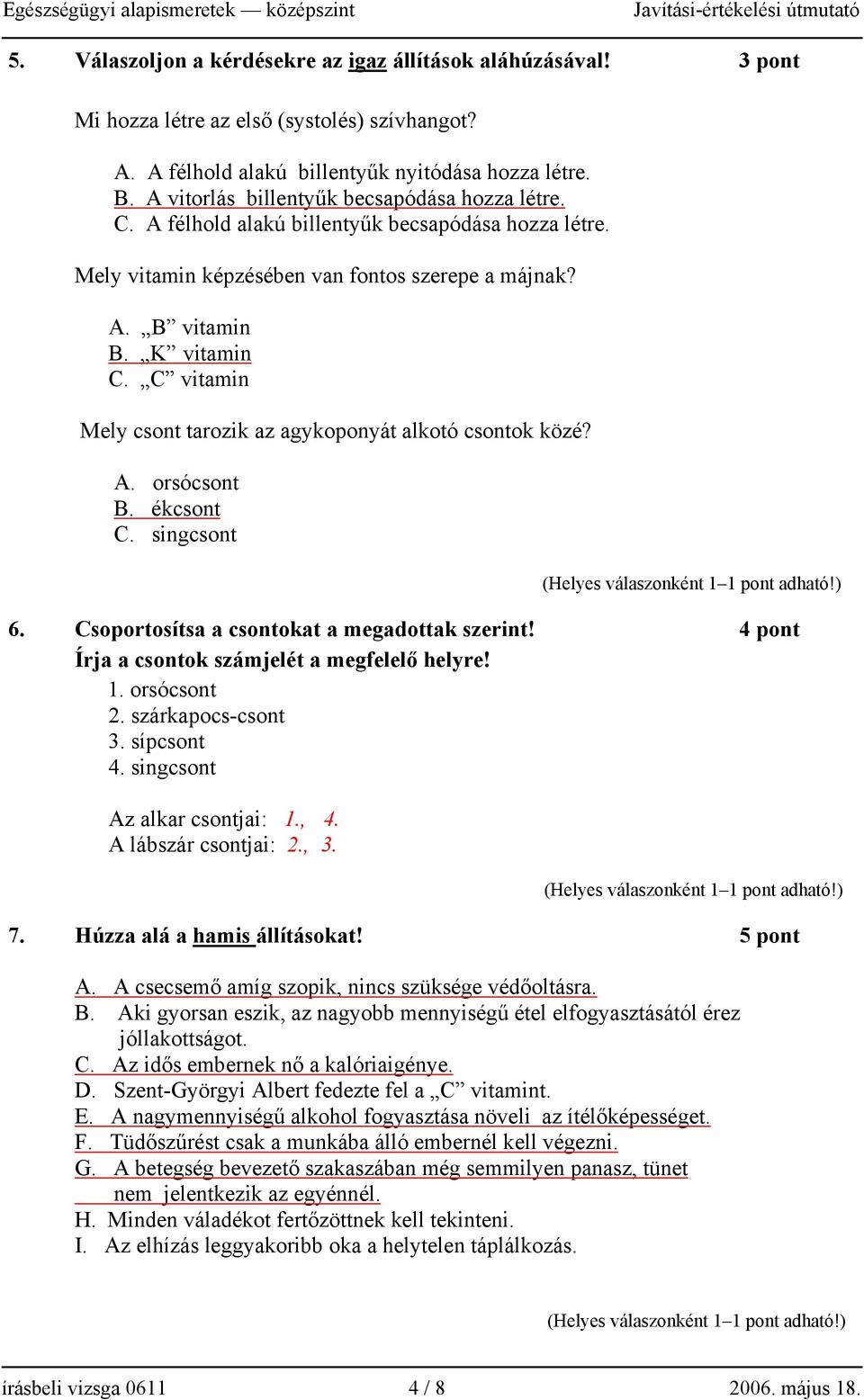 Egészségügyi alapismeretek — középszint Javítási-értékelési útmutató

5. Válaszoljon a kérdésekre az igaz állítások aláhúzásával! 3 pont

Mi hozza létre az első (systolés) szívhangot?

A. A félhold alakú billentyűk nyitódása hozza létre.
B. A vitorlás billentyűk becsapódása hozza létre.
C. A félhold alakú billentyűk becsapódása hozza létre.

Mely vitamin képzésében van fontos szerepe a májnak?

A. „B” vitamin
B. „K” vitamin
C. „C” vitamin

Mely csont tarozik az agykoponyát alkotó csontok közé?

A. orsócsont
B. ékcsont
C. singcsont

(Helyes válaszonként 1–1 pont adható!)

6. Csoportosítsa a csontokat a megadottak szerint! 4 pont
Írja a csontok számjelét a megfelelő helyre!
1. orsócsont
2. szárkapocs-csont
3. sípcsont
4. singcsont

Az alkar csontjai: 1., 4.
A lábszár csontjai: 2., 3.

(Helyes válaszonként 1–1 pont adható!)

7. Húzza alá a hamis állításokat! 5 pont

A. A csecsemő amíg szopik, nincs szüksége védőoltásra.
B. Aki gyorsan eszik, az nagyobb mennyiségű étel elfogyasztásától érez jóllakottságot.
C. Az idős embernek nő a kalóriaigénye.
D. Szent-Györgyi Albert fedezte fel a „C” vitamint.
E. A nagymennyiségű alkohol fogyasztása növeli az ítélőképességet.
F. Tüdőszűrést csak a munkába álló embernél kell végezni.
G. A betegség bevezető szakaszában még semmilyen panasz, tünet nem jelentkezik az egyénnél.
H. Minden váladékot fertőzöttnek kell tekinteni.
I. Az elhízás leggyakoribb oka a helytelen táplálkozás.

(Helyes válaszonként 1–1 pont adható!)

írásbeli vizsga 0611 4 / 8 2006. május 18.